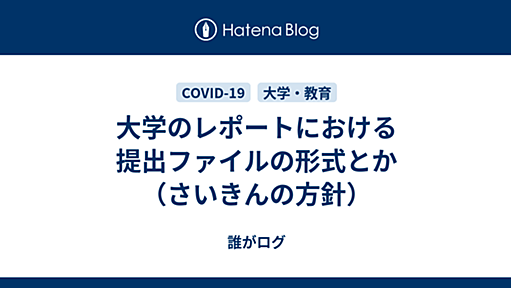 Hatena Blog

COVID-19 大学・教育

大学のレポートにおける提出ファイルの形式とか（さいきんの方針）

誰がログ